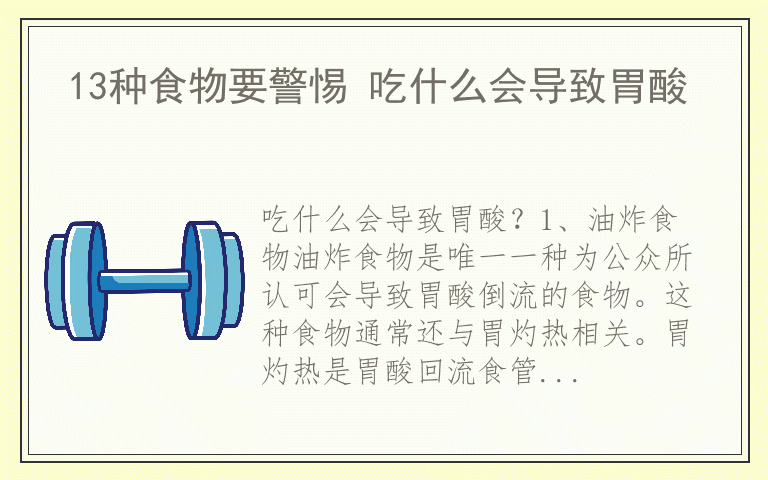 13种食物要警惕 吃什么会导致胃酸

吃什么会导致胃酸？1、油炸食物油炸食物是唯一一种为公众所认可会导致胃酸倒流的食物。这种食物通常还与胃灼热相关。胃灼热是胃酸回流食管...